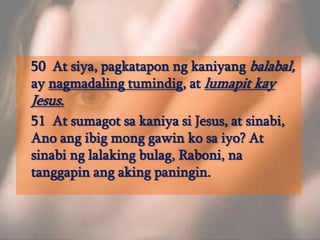 50 At siya, pagkatapon ng kaniyang balabal, ay nagmadaling tumindig, at lumapit kay Jesus.

51 At sumagot sa kaniya si Jesus, at sinabi, Ano ang ibig mong gawin ko sa iyo? At sinabi ng lalaking bulag, Raboni, na tanggapin ang aking paningin.